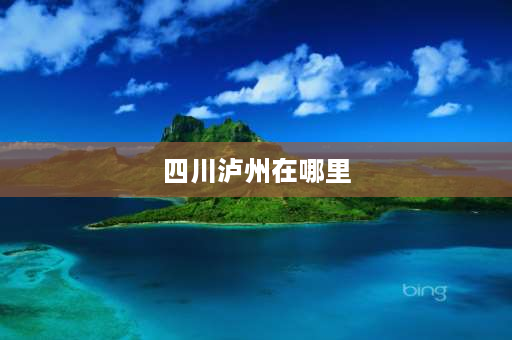 四川泸州在哪里

bing